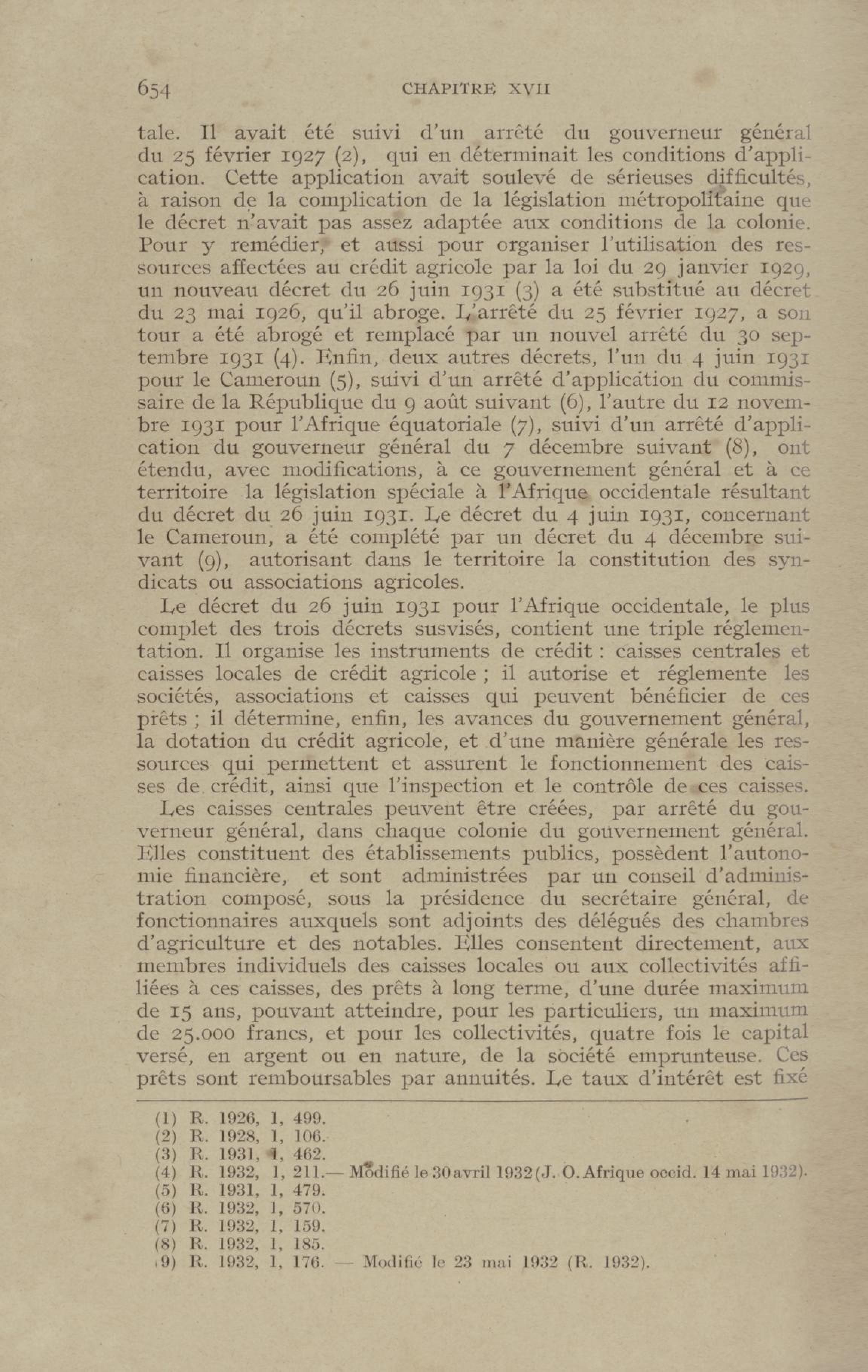 654 CHAPITRE XVII

tale. Il avait été suivi d'un arrêté du gouverneur général du 25 février 1927 (2), qui en déterminait les conditions d'application. Cette application avait soulevé de sérieuses difficultés, à raison de la complication de la législation métropolitaine que le décret n'avait pas assez adaptée aux conditions de la colonie. Pour y remédier, et aussi pour organiser l'utilisation des ressources affectées au crédit agricole par la loi du 29 janvier 1929, un nouveau décret du 26 juin 1931 (3) a été substitué au décret du 23 mai 1926, qu'il abroge. L'arrêté du 25 février 1927, a son tour a été abrogé et remplacé par un nouvel arrêté du 30 septembre 1931 (4). Enfin, deux autres décrets, l'un du 4 juin 1931 pour le Cameroun (5), suivi d'un arrêté d'application du commissaire de la République du 9 août suivant (6), l'autre du 12 novembre 1931 pour l'Afrique équatoriale (7), suivi d'un arrêté d'application du gouverneur général du 7 décembre suivant (8), ont étendu, avec modifications, à ce gouvernement général et à ce territoire la législation spéciale à l'Afrique occidentale résultant du décret du 26 juin 1931. Le décret du 4 juin 1931, concernant le Cameroun, a été complété par un décret du 4 décembre suivant (9), autorisant dans le territoire la constitution des syndicats ou associations agricoles.

Le décret du 26 juin 1931 pour l'Afrique occidentale, le plus complet des trois décrets susvisés, contient une triple réglementation. Il organise les instruments de crédit : caisses centrales et caisses locales de crédit agricole ; il autorise et réglemente les sociétés, associations et caisses qui peuvent bénéficier de ces prêts ; il détermine, enfin, les avances du gouvernement général, la dotation du crédit agricole, et d'une manière générale les ressources qui permettent et assurent le fonctionnement des caisses de crédit, ainsi que l'inspection et le contrôle de ces caisses.

Les caisses centrales peuvent être créées, par arrêté du gouverneur général, dans chaque colonie du gouvernement général. Elles constituent des établissements publics, possèdent l'autonomie financière, et sont administrées par un conseil d'administration composé, sous la présidence du secrétaire général, de fonctionnaires auxquels sont adjoints des délégués des chambres d'agriculture et des notables. Elles consentent directement, aux membres individuels des caisses locales ou aux collectivités affiliées à ces caisses, des prêts à long terme, d'une durée maximum de 15 ans, pouvant atteindre, pour les particuliers, un maximum de 25.000 francs, et pour les collectivités, quatre fois le capital versé, en argent ou en nature, de la société emprunteuse. Ces prêts sont remboursables par annuités. Le taux d'intérêt est fixé

(1) R. 1926, 1, 499.
(2) R. 1928, 1, 106.
(3) R. 1931, 1, 462.
(4) R. 1932, 1, 211.— Modifié le 30 avril 1932 (J. O. Afrique occid. 14 mai 1932).
(5) R. 1931, 1, 479.
(6) R. 1932, 1, 570.
(7) R. 1932, 1, 159.
(8) R. 1932, 1, 185.
(9) R. 1932, 1, 176. — Modifié le 23 mai 1932 (R. 1932).